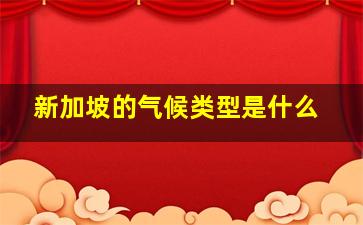 新加坡的气候类型是什么